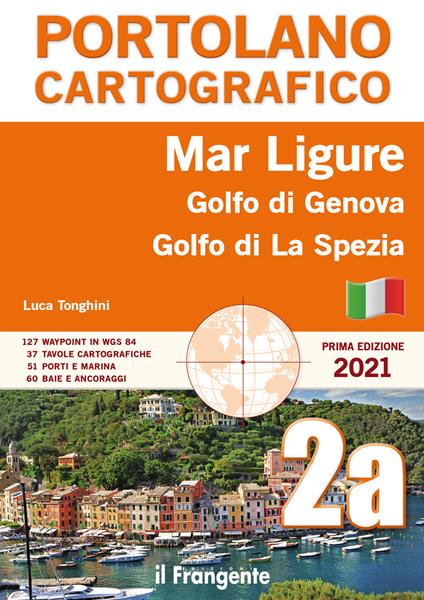 PORTOLANO CARTOGRAFICO

Mar Ligure
Golfo di Genova
Golfo di La Spezia

Luca Tonghini

127 WAYPOINT IN WGS 84
37 TAVOLE CARTOGRAFICHE
51 PORTI E MARINA
60 BAIE E ANCORAGGI

PRIMA EDIZIONE
2021

2a

il Frangente